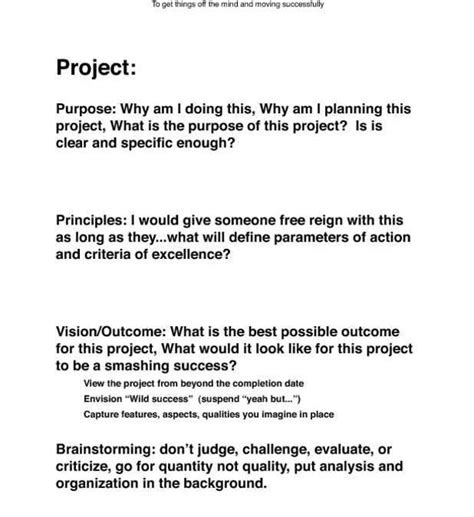 To get things off the mind and moving successfully

Project:

Purpose: Why am I doing this, Why am I planning this project, What is the purpose of this project? Is is clear and specific enough?

Principles: I would give someone free reign with this as long as they...what will define parameters of action and criteria of excellence?

Vision/Outcome: What is the best possible outcome for this project, What would it look like for this project to be a smashing success?

View the project from beyond the completion date
Envision "Wild success" (suspend "yeah but...")
Capture features, aspects, qualities you imagine in place

Brainstorming: don't judge, challenge, evaluate, or criticize, go for quantity not quality, put analysis and organization in the background.